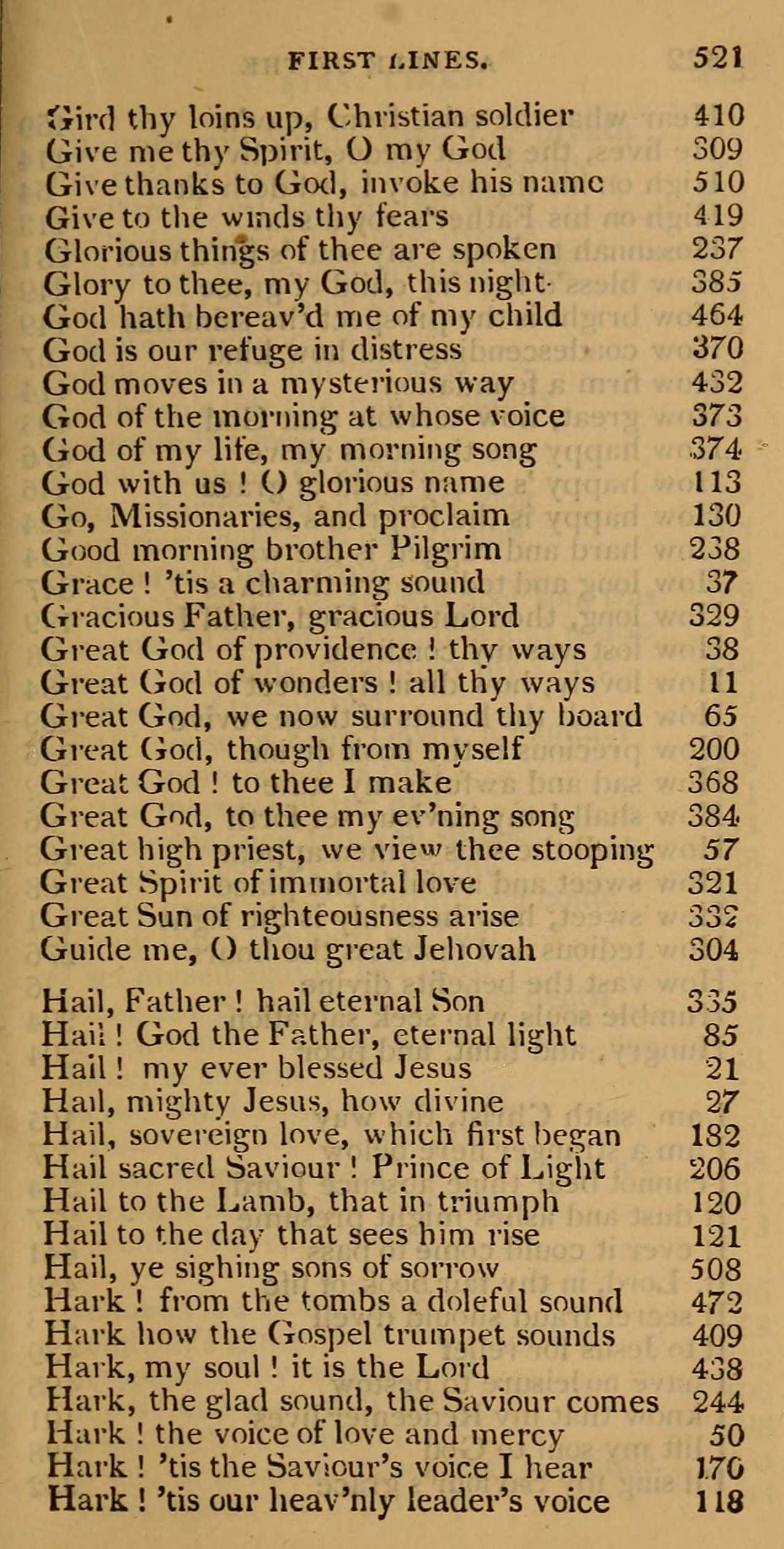 FIRST LINES. 521

Gird thy loins up, Christian soldier 410
Give me thy Spirit, O my God 309
Give thanks to God, invoke his name 510
Give to the winds thy fears 419
Glorious things of thee are spoken 237
Glory to thee, my God, this night 385
God hath bereav'd me of my child 464
God is our refuge in distress 370
God moves in a mysterious way 432
God of the morning at whose voice 373
God of my life, my morning song 374
God with us ! O glorious name 113
Go, Missionaries, and proclaim 130
Good morning brother Pilgrim 238
Grace ! 'tis a charming sound 37
Gracious Father, gracious Lord 329
Great God of providence ! thy ways 38
Great God of wonders ! all thy ways 11
Great God, we now surround thy board 65
Great God, though from myself 200
Great God ! to thee I make 368
Great God, to thee my ev'ning song 384
Great high priest, we view thee stooping 57
Great Spirit of immortal love 321
Great Sun of righteousness arise 332
Guide me, O thou great Jehovah 304

Hail, Father ! hail eternal Son 335
Hail ! God the Father, eternal light 85
Hail ! my ever blessed Jesus 21
Hail, mighty Jesus, how divine 27
Hail, sovereign love, which first began 182
Hail sacred Saviour ! Prince of Light 206
Hail to the Lamb, that in triumph 120
Hail to the day that sees him rise 121
Hail, ye sighing sons of sorrow 508
Hark ! from the tombs a doleful sound 472
Hark how the Gospel trumpet sounds 409
Hark, my soul ! it is the Lord 438
Hark, the glad sound, the Saviour comes 244
Hark ! the voice of love and mercy 50
Hark ! 'tis the Saviour's voice I hear 170
Hark ! 'tis our heav'nly leader's voice 118